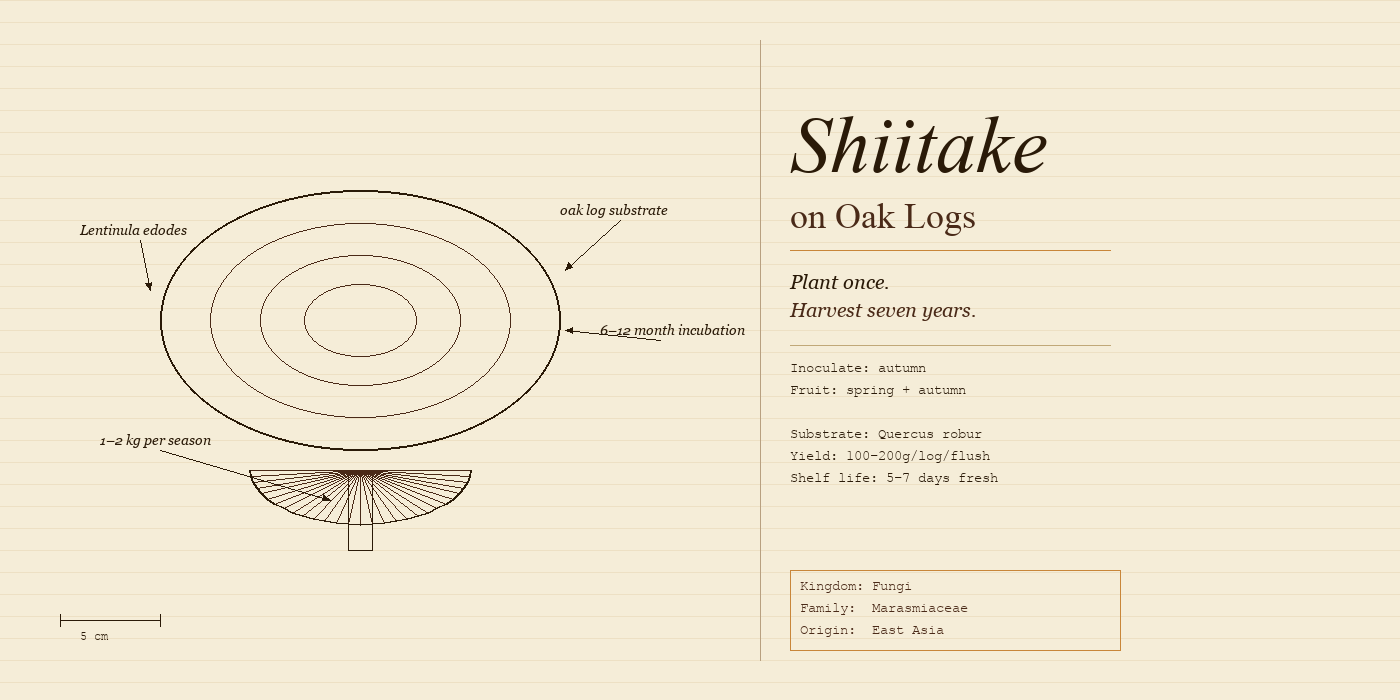 Lentinula edodes

oak log substrate

6–12 month incubation

1–2 kg per season

5 cm

Shiitake

on Oak Logs

Plant once.
Harvest seven years.

Inoculate: autumn
Fruit: spring + autumn

Substrate: Quercus robur
Yield: 100–200g/log/flush
Shelf life: 5–7 days fresh

Kingdom: Fungi
Family: Marasmiaceae
Origin: East Asia